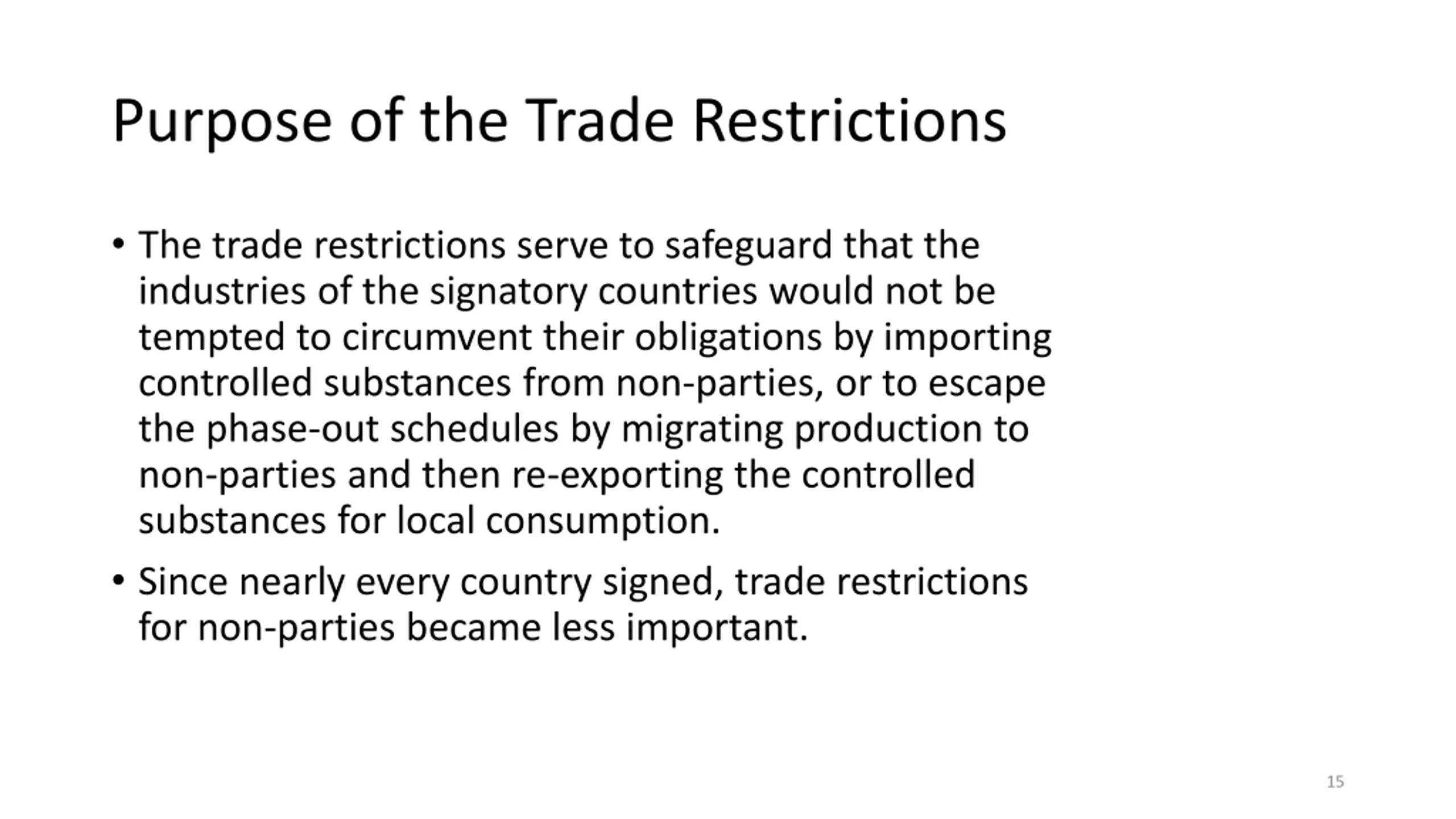 Purpose of the Trade Restrictions

• The trade restrictions serve to safeguard that the industries of the signatory countries would not be tempted to circumvent their obligations by importing controlled substances from non-parties, or to escape the phase-out schedules by migrating production to non-parties and then re-exporting the controlled substances for local consumption.

• Since nearly every country signed, trade restrictions for non-parties became less important.

15